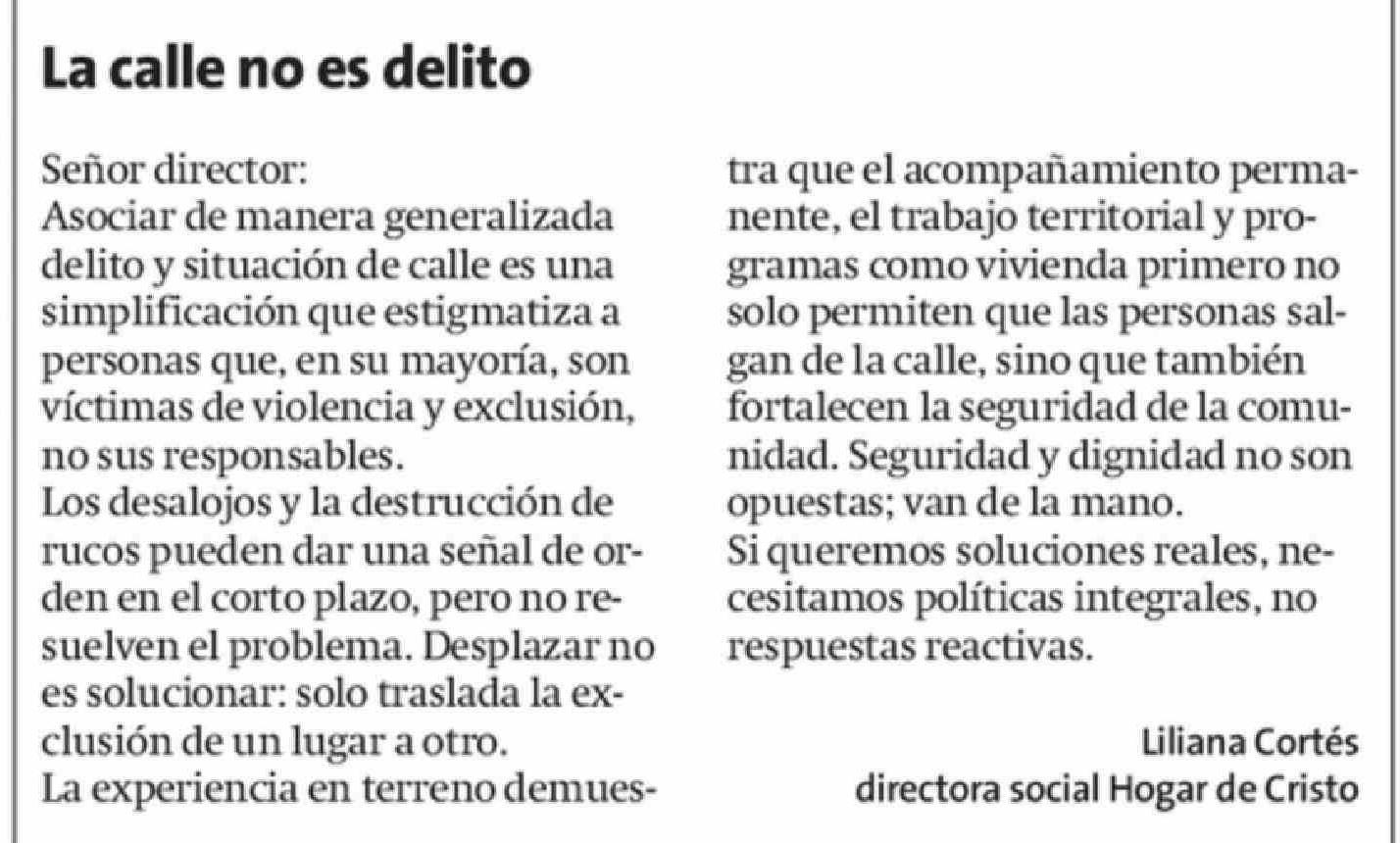 La calle no es delito

Señor director:
Asociar de manera generalizada delito y situación de calle es una simplificación que estigmatiza a personas que, en su mayoría, son víctimas de violencia y exclusión, no sus responsables.
Los desalojos y la destrucción de rucos pueden dar una señal de orden en el corto plazo, pero no resuelven el problema. Desplazar no es solucionar: solo traslada la exclusión de un lugar a otro.
La experiencia en terreno demuestra que el acompañamiento permanente, el trabajo territorial y programas como vivienda primero no solo permiten que las personas salgan de la calle, sino que también fortalecen la seguridad de la comunidad. Seguridad y dignidad no son opuestas; van de la mano.
Si queremos soluciones reales, necesitamos políticas integrales, no respuestas reactivas.

Liliana Cortés
directora social Hogar de Cristo